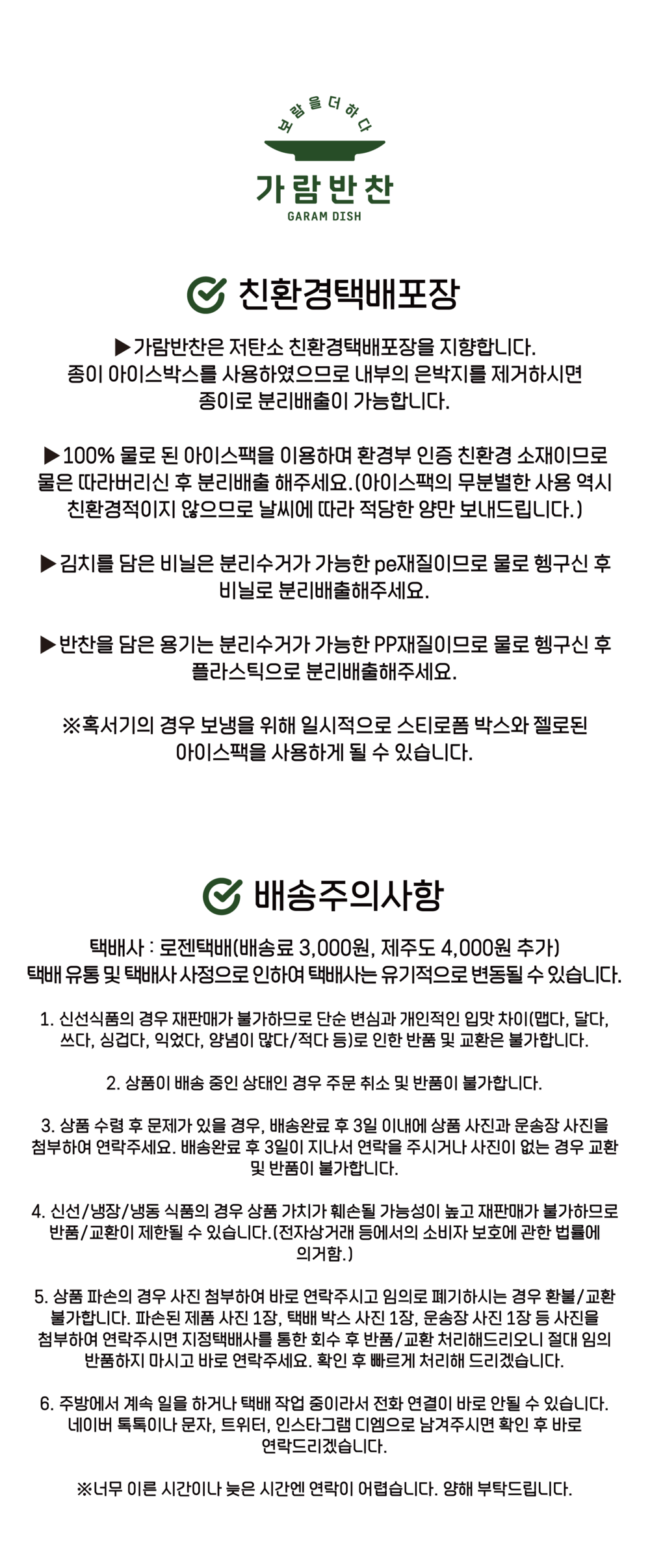 보람을더하다
가람반찬
GARAM DISH

친환경택배포장

▶가람반찬은 저탄소 친환경택배포장을 지향합니다. 종이 아이스박스를 사용하였으므로 내부의 은박지를 제거하시면 종이로 분리배출이 가능합니다.

▶100% 물로 된 아이스팩을 이용하며 환경부 인증 친환경 소재이므로 물은 따라버리신 후 분리배출 해주세요.(아이스팩의 무분별한 사용 역시 친환경적이지 않으므로 날씨에 따라 적당한 양만 보내드립니다.)

▶김치를 담은 비닐은 분리수거가 가능한 pe재질이므로 물로 헹구신 후 비닐로 분리배출해주세요.

▶반찬을 담은 용기는 분리수거가 가능한 PP재질이므로 물로 헹구신 후 플라스틱으로 분리배출해주세요.

※혹서기의 경우 보냉을 위해 일시적으로 스티로폼 박스와 젤로된 아이스팩을 사용하게 될 수 있습니다.

배송주의사항

택배사 : 로젠택배(배송료 3,000원, 제주도 4,000원 추가)
택배 유통 및 택배사 사정으로 인하여 택배사는 유기적으로 변동될 수 있습니다.

1. 신선식품의 경우 재판매가 불가하므로 단순 변심과 개인적인 입맛 차이(맵다, 달다, 쓰다, 싱겁다, 익었다, 양념이 많다/적다 등)로 인한 반품 및 교환은 불가합니다.

2. 상품이 배송 중인 상태인 경우 주문 취소 및 반품이 불가합니다.

3. 상품 수령 후 문제가 있을 경우, 배송완료 후 3일 이내에 상품 사진과 운송장 사진을 첨부하여 연락주세요. 배송완료 후 3일이 지나서 연락을 주시거나 사진이 없는 경우 교환 및 반품이 불가합니다.

4. 신선/냉장/냉동 식품의 경우 상품 가치가 훼손될 가능성이 높고 재판매가 불가하므로 반품/교환이 제한될 수 있습니다.(전자상거래 등에서의 소비자 보호에 관한 법률에 의거함.)

5. 상품 파손의 경우 사진 첨부하여 바로 연락주시고 임의로 폐기하시는 경우 환불/교환 불가합니다. 파손된 제품 사진 1장, 택배 박스 사진 1장, 운송장 사진 1장 등 사진을 첨부하여 연락주시면 지정택배사를 통한 회수 후 반품/교환 처리해드리오니 절대 임의 반품하지 마시고 바로 연락주세요. 확인 후 빠르게 처리해 드리겠습니다.

6. 주방에서 계속 일을 하거나 택배 작업 중이라서 전화 연결이 바로 안될 수 있습니다. 네이버 톡톡이나 문자, 트위터, 인스타그램 디엠으로 남겨주시면 확인 후 바로 연락드리겠습니다.

※너무 이른 시간이나 늦은 시간엔 연락이 어렵습니다. 양해 부탁드립니다.